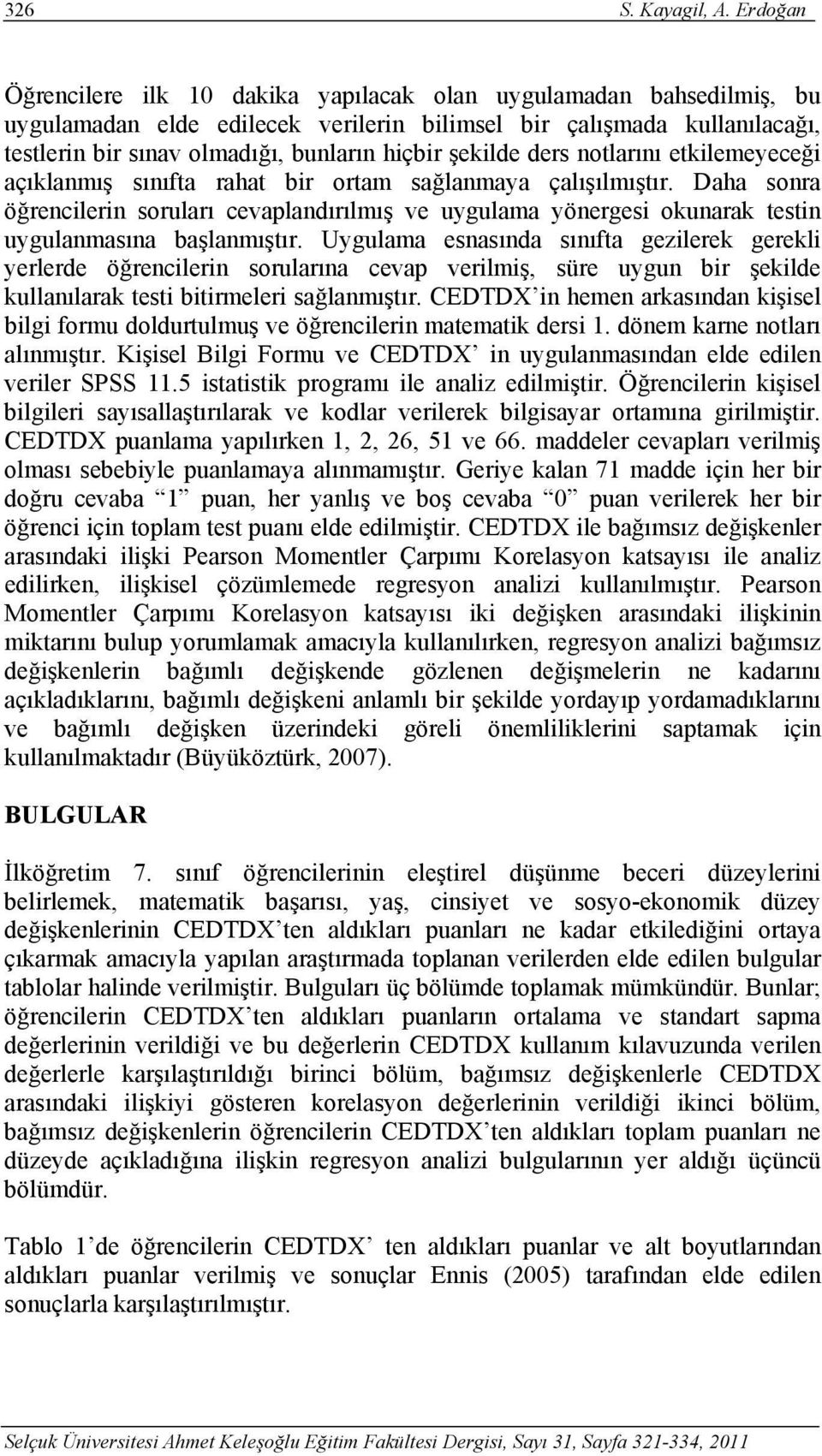 326 S. Kayagil, A. Erdoğan

Öğrencilere ilk 10 dakika yapılacak olan uygulamadan bahsedilmiş, bu uygulamadan elde edilecek verilerin bilimsel bir çalışmada kullanılacağı, testlerin bir sınav olmadığı, bunların hiçbir şekilde ders notlarını etkilemeyeceği açıklanmış sınıfta rahat bir ortam sağlanmaya çalışılmıştır. Daha sonra öğrencilerin soruları cevaplandırılmış ve uygulama yönergesi okunarak testin uygulanmasına başlanmıştır. Uygulama esnasında sınıfta gezilerek gerekli yerlerde öğrencilerin sorularına cevap verilmiş, süre uygun bir şekilde kullanılarak testi bitirmeleri sağlanmıştır. CEDTDX'in hemen arkasından kişisel bilgi formu doldurtulmuş ve öğrencilerin matematik dersi 1. dönem karne notları alınmıştır. Kişisel Bilgi Formu ve CEDTDX' in uygulanmasından elde edilen veriler SPSS 11.5 istatistik programı ile analiz edilmiştir. Öğrencilerin kişisel bilgileri sayısallaştırılarak ve kodlar verilerek bilgisayar ortamına girilmiştir. CEDTDX puanlama yapılırken 1, 2, 26, 51 ve 66. maddeler cevapları verilmiş olması sebebiyle puanlamaya alınmamıştır. Geriye kalan 71 madde için her bir doğru cevaba "1" puan, her yanlış ve boş cevaba "0" puan verilerek her bir öğrenci için toplam test puanı elde edilmiştir. CEDTDX ile bağımsız değişkenler arasındaki ilişki Pearson Momentler Çarpımı Korelasyon katsayısı ile analiz edilirken, ilişkisel çözümlemede regresyon analizi kullanılmıştır. Pearson Momentler Çarpımı Korelasyon katsayısı iki değişken arasındaki ilişkinin miktarını bulup yorumlamak amacıyla kullanılırken, regresyon analizi bağımsız değişkenlerin bağımlı değişkende gözlenen değişmelerin ne kadarını açıkladıklarını, bağımlı değişkeni anlamlı bir şekilde yordayıp yordamadıklarını ve bağımlı değişken üzerindeki göreli önemliliklerini saptamak için kullanılmaktadır (Büyüköztürk, 2007).

BULGULAR

İlköğretim 7. sınıf öğrencilerinin eleştirel düşünme beceri düzeylerini belirlemek, matematik başarısı, yaş, cinsiyet ve sosyo-ekonomik düzey değişkenlerinin CEDTDX'ten aldıkları puanları ne kadar etkilediğini ortaya çıkarmak amacıyla yapılan araştırmada toplanan verilerden elde edilen bulgular tablolar halinde verilmiştir. Bulguları üç bölümde toplamak mümkündür. Bunlar; öğrencilerin CEDTDX'ten aldıkları puanların ortalama ve standart sapma değerlerinin verildiği ve bu değerlerin CEDTDX kullanım kılavuzunda verilen değerlerle karşılaştırıldığı birinci bölüm, bağımsız değişkenlerle CEDTDX arasındaki ilişkiyi gösteren korelasyon değerlerinin verildiği ikinci bölüm, bağımsız değişkenlerin öğrencilerin CEDTDX'ten aldıkları toplam puanları ne düzeyde açıkladığına ilişkin regresyon analizi bulgularının yer aldığı üçüncü bölümdür.

Tablo 1'de öğrencilerin CEDTDX' ten aldıkları puanlar ve alt boyutlarından aldıkları puanlar verilmiş ve sonuçlar Ennis (2005) tarafından elde edilen sonuçlarla karşılaştırılmıştır.

Selçuk Üniversitesi Ahmet Keleşoğlu Eğitim Fakültesi Dergisi, Sayı 31, Sayfa 321-334, 2011